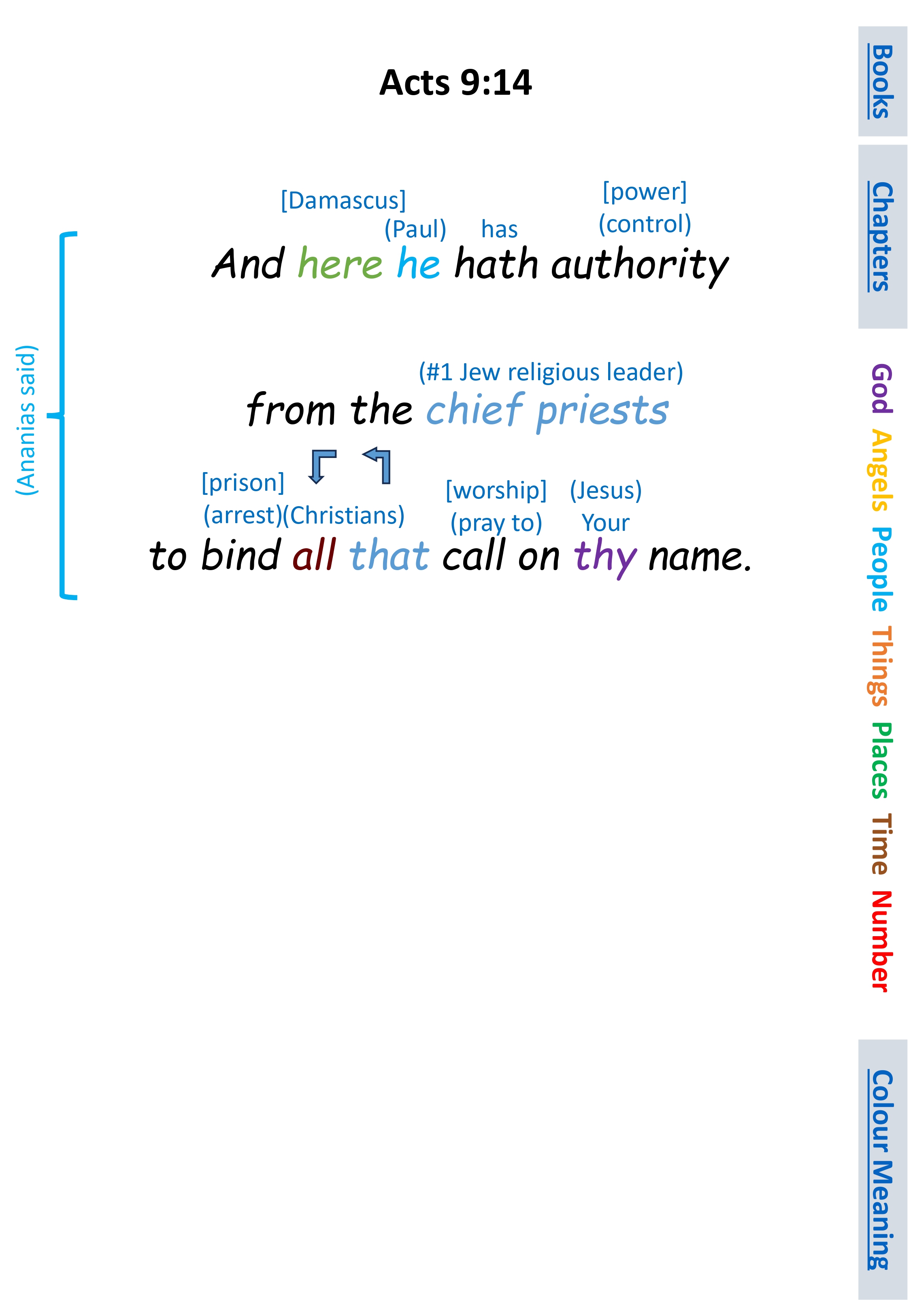 Acts 9:14

(Ananias said)

[Damascus]
(Paul) has [power]
(control)
And here he hath authority

(#1 Jew religious leader)
from the chief priests

[prison]
(arrest)(Christians) [worship]
(pray to) (Jesus)
Your
to bind all that call on thy name.

Books
Chapters
God
Angels
People
Things
Places
Time
Number
Colour Meaning